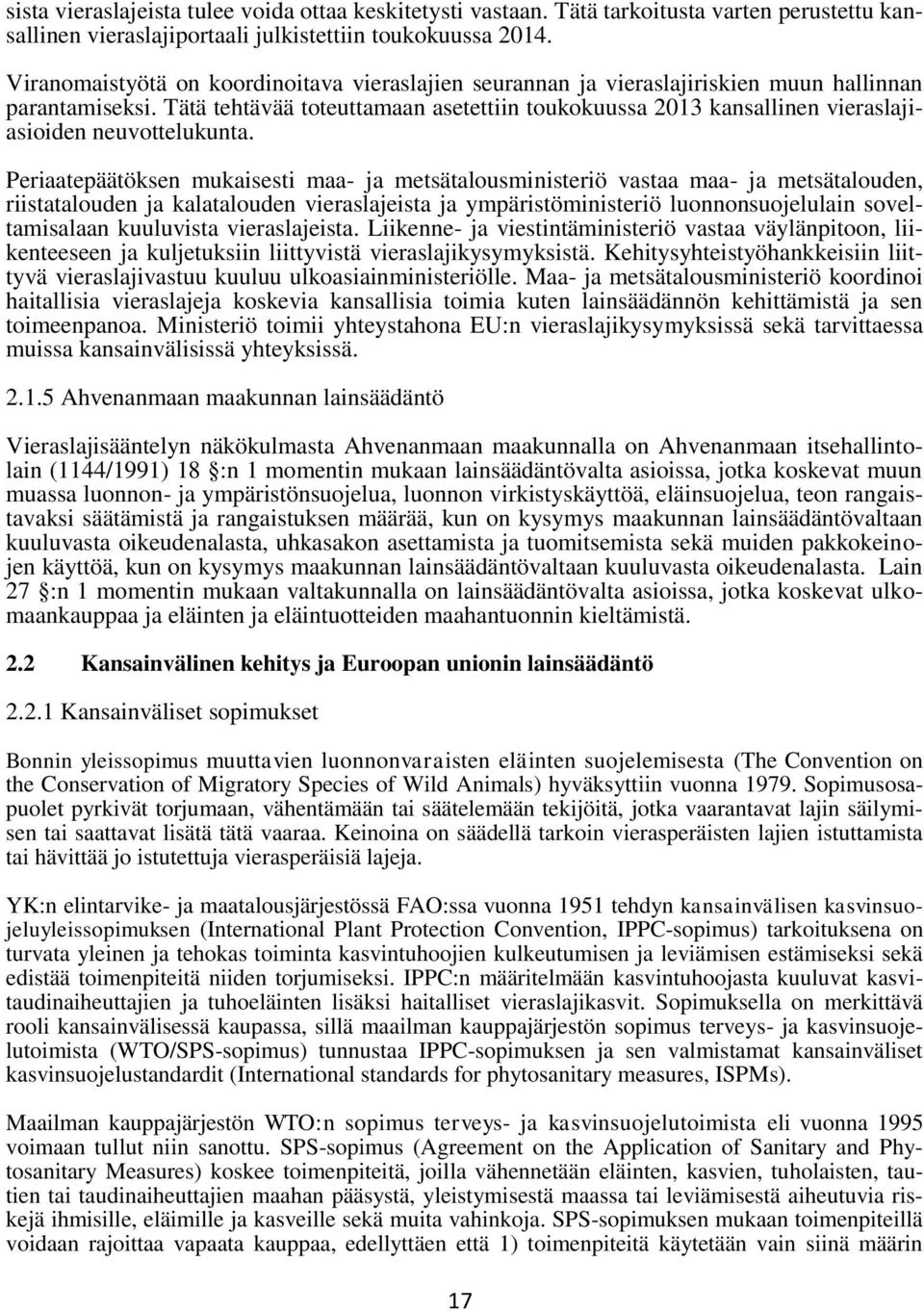 sista vieraslajeista tulee voida ottaa keskitetysti vastaan. Tätä tarkoitusta varten perustettu kansallinen vieraslajiportaali julkistettiin toukokuussa 2014.

Viranomaistyötä on koordinoitava vieraslajien seurannan ja vieraslajiriskien muun hallinnan parantamiseksi. Tätä tehtävää toteuttamaan asetettiin toukokuussa 2013 kansallinen vieraslajiasioiden neuvottelukunta.

Periaatepäätöksen mukaisesti maa- ja metsätalousministeriö vastaa maa- ja metsätalouden, riistatalouden ja kalatalouden vieraslajeista ja ympäristöministeriö luonnonsuojelulain soveltamisalaan kuuluvista vieraslajeista. Liikenne- ja viestintäministeriö vastaa väylänpitoon, liikenteeseen ja kuljetuksiin liittyvistä vieraslajikysymyksistä. Kehitysyhteistyöhankkeisiin liittyvä vieraslajivastuu kuuluu ulkoasiainministeriölle. Maa- ja metsätalousministeriö koordinoi haitallisia vieraslajeja koskevia kansallisia toimia kuten lainsäädännön kehittämistä ja sen toimeenpanoa. Ministeriö toimii yhteystahona EU:n vieraslajikysymyksissä sekä tarvittaessa muissa kansainvälisissä yhteyksissä.

2.1.5 Ahvenanmaan maakunnan lainsäädäntö

Vieraslajisääntelyn näkökulmasta Ahvenanmaan maakunnalla on Ahvenanmaan itsehallintolain (1144/1991) 18 §:n 1 momentin mukaan lainsäädäntövalta asioissa, jotka koskevat muun muassa luonnon- ja ympäristönsuojelua, luonnon virkistyskäyttöä, eläinsuojelua, teon rangaistavaksi säätämistä ja rangaistuksen määrää, kun on kysymys maakunnan lainsäädäntövaltaan kuuluvasta oikeudenalasta, uhkasakon asettamista ja tuomitsemista sekä muiden pakkokeinojen käyttöä, kun on kysymys maakunnan lainsäädäntövaltaan kuuluvasta oikeudenalasta. Lain 27 §:n 1 momentin mukaan valtakunnalla on lainsäädäntövalta asioissa, jotka koskevat ulkomaankauppaa ja eläinten ja eläintuotteiden maahantuonnin kieltämistä.

2.2 Kansainvälinen kehitys ja Euroopan unionin lainsäädäntö

2.2.1 Kansainväliset sopimukset

Bonnin yleissopimus muuttavien luonnonvaraisten eläinten suojelemisesta (The Convention on the Conservation of Migratory Species of Wild Animals) hyväksyttiin vuonna 1979. Sopimusosapuolet pyrkivät torjumaan, vähentämään tai säätelemään tekijöitä, jotka vaarantavat lajin säilymisen tai saattavat lisätä tätä vaaraa. Keinoina on säädellä tarkoin vierasperäisten lajien istuttamista tai hävittää jo istutettuja vierasperäisiä lajeja.

YK:n elintarvike- ja maatalousjärjestössä FAO:ssa vuonna 1951 tehdyn kansainvälisen kasvinsuojeluyleissopimuksen (International Plant Protection Convention, IPPC-sopimus) tarkoituksena on turvata yleinen ja tehokas toiminta kasvintuhoojien kulkeutumisen ja leviämisen estämiseksi sekä edistää toimenpiteitä niiden torjumiseksi. IPPC:n määritelmään kasvintuhoojasta kuuluvat kasvitaudinaiheuttajien ja tuhoeläinten lisäksi haitalliset vieraslajikasvit. Sopimuksella on merkittävä rooli kansainvälisessä kaupassa, sillä maailman kauppajärjestön sopimus terveys- ja kasvinsuojelutoimista (WTO/SPS-sopimus) tunnustaa IPPC-sopimuksen ja sen valmistamat kansainväliset kasvinsuojelustandardit (International standards for phytosanitary measures, ISPMs).

Maailman kauppajärjestön WTO:n sopimus terveys- ja kasvinsuojelutoimista eli vuonna 1995 voimaan tullut niin sanottu. SPS-sopimus (Agreement on the Application of Sanitary and Phytosanitary Measures) koskee toimenpiteitä, joilla vähennetään eläinten, kasvien, tuholaisten, tautien tai taudinaiheuttajien maahan pääsystä, yleistymisestä maassa tai leviämisestä aiheutuvia riskejä ihmisille, eläimille ja kasveille sekä muita vahinkoja. SPS-sopimuksen mukaan toimenpiteillä voidaan rajoittaa vapaata kauppaa, edellyttäen että 1) toimenpiteitä käytetään vain siinä määrin

17